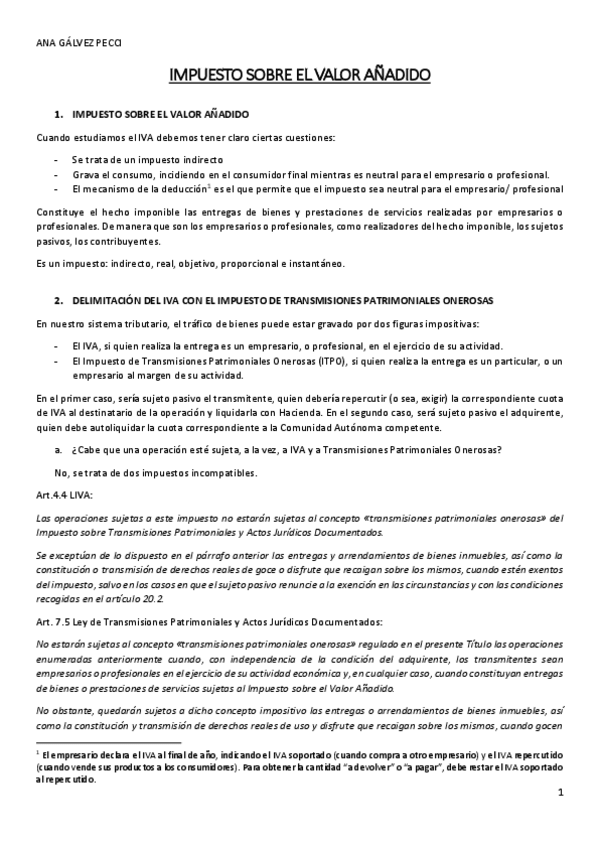 ANA GÁLVEZ PECCI

IMPUESTO SOBRE EL VALOR AÑADIDO

1. IMPUESTO SOBRE EL VALOR AÑADIDO

Cuando estudiamos el IVA debemos tener claro ciertas cuestiones:

- Se trata de un impuesto indirecto
- Grava el consumo, incidiendo en el consumidor final mientras es neutral para el empresario o profesional.
- El mecanismo de la deducción$^1$ es el que permite que el impuesto sea neutral para el empresario/ profesional

Constituye el hecho imponible las entregas de bienes y prestaciones de servicios realizadas por empresarios o profesionales. De manera que son los empresarios o profesionales, como realizadores del hecho imponible, los sujetos pasivos, los contribuyentes.

Es un impuesto: indirecto, real, objetivo, proporcional e instantáneo.

2. DELIMITACIÓN DEL IVA CON EL IMPUESTO DE TRANSMISIONES PATRIMONIALES ONEROSAS

En nuestro sistema tributario, el tráfico de bienes puede estar gravado por dos figuras impositivas:

- El IVA, si quien realiza la entrega es un empresario, o profesional, en el ejercicio de su actividad.
- El Impuesto de Transmisiones Patrimoniales Onerosas (ITPO), si quien realiza la entrega es un particular, o un empresario al margen de su actividad.

En el primer caso, sería sujeto pasivo el transmitente, quien debería repercutir (o sea, exigir) la correspondiente cuota de IVA al destinatario de la operación y liquidarla con Hacienda. En el segundo caso, será sujeto pasivo el adquirente, quien debe autoliquidar la cuota correspondiente a la Comunidad Autónoma competente.

a. ¿Cabe que una operación esté sujeta, a la vez, a IVA y a Transmisiones Patrimoniales Onerosas?

No, se trata de dos impuestos incompatibles.

Art.4.4 LIVA:

Las operaciones sujetas a este impuesto no estarán sujetas al concepto «transmisiones patrimoniales onerosas» del Impuesto sobre Transmisiones Patrimoniales y Actos Jurídicos Documentados.

Se exceptúan de lo dispuesto en el párrafo anterior las entregas y arrendamientos de bienes inmuebles, así como la constitución o transmisión de derechos reales de goce o disfrute que recaigan sobre los mismos, cuando estén exentos del impuesto, salvo en los casos en que el sujeto pasivo renuncie a la exención en las circunstancias y con las condiciones recogidas en el artículo 20.2.

Art. 7.5 Ley de Transmisiones Patrimoniales y Actos Jurídicos Documentados:

No estarán sujetos al concepto «transmisiones patrimoniales onerosas» regulado en el presente Título las operaciones enumeradas anteriormente cuando, con independencia de la condición del adquirente, los transmitentes sean empresarios o profesionales en el ejercicio de su actividad económica y, en cualquier caso, cuando constituyan entregas de bienes o prestaciones de servicios sujetas al Impuesto sobre el Valor Añadido.

No obstante, quedarán sujetos a dicho concepto impositivo las entregas o arrendamientos de bienes inmuebles, así como la constitución y transmisión de derechos reales de uso y disfrute que recaigan sobre los mismos, cuando gocen

$^1$ El empresario declara el IVA al final de año, indicando el IVA soportado (cuando compra a otro empresario) y el IVA repercutido (cuando vende sus productos a los consumidores). Para obtener la cantidad "a devolver" o "a pagar", debe restar el IVA soportado al repercutido.

1